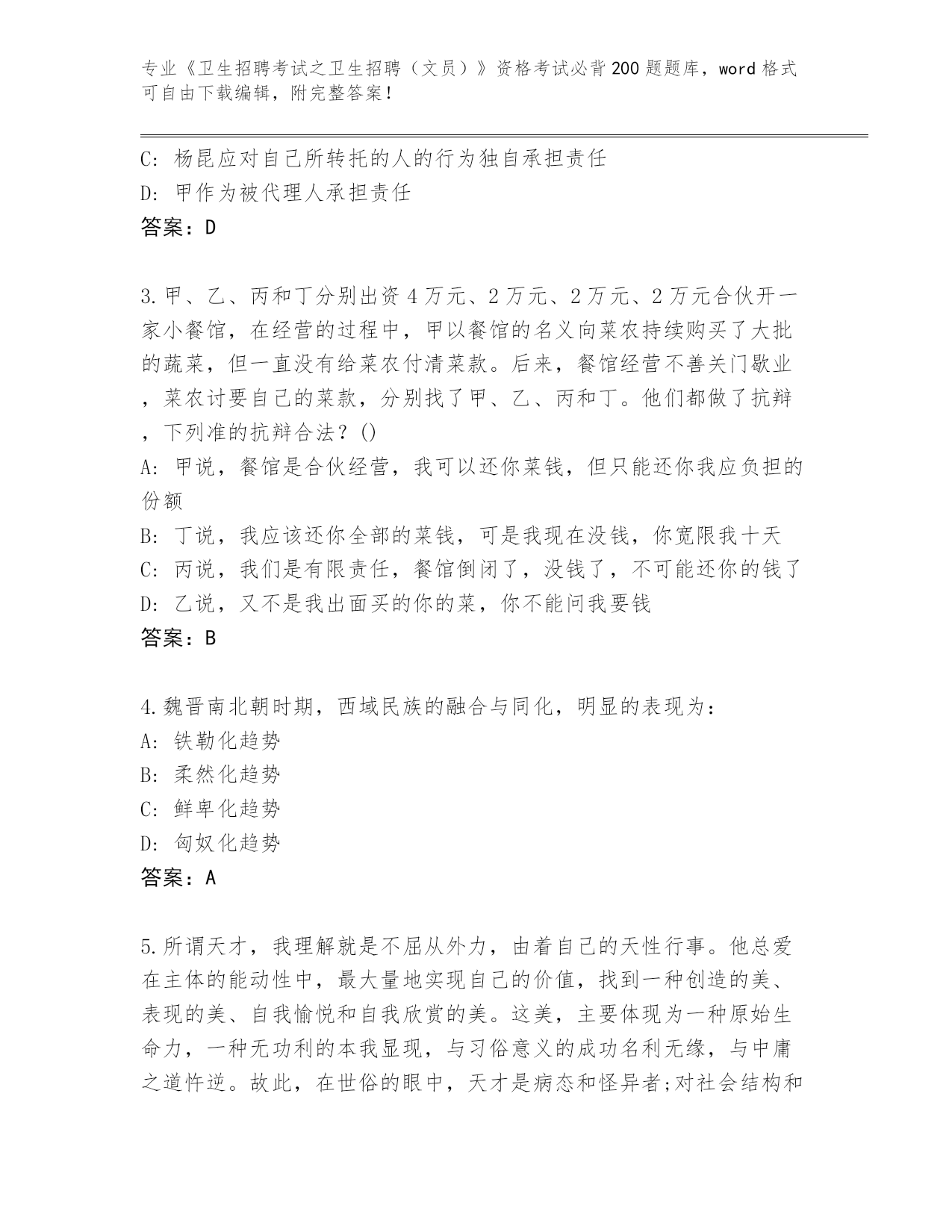 专业《卫生招聘考试之卫生招聘（文员）》资格考试必背200题题库，word格式可自由下载编辑，附完整答案！

C: 杨昆应对自己所转托的人的行为独自承担责任
D: 甲作为被代理人承担责任
答案：D

3.甲、乙、丙和丁分别出资4万元、2万元、2万元、2万元合伙开一家小餐馆，在经营的过程中，甲以餐馆的名义向菜农持续购买了大批的蔬菜，但一直没有给菜农付清菜款。后来，餐馆经营不善关门歇业，菜农讨要自己的菜款，分别找了甲、乙、丙和丁。他们都做了抗辩，下列准的抗辩合法？()
A: 甲说，餐馆是合伙经营，我可以还你菜钱，但只能还你我应负担的份额
B: 丁说，我应该还你全部的菜钱，可是我现在没钱，你宽限我十天
C: 丙说，我们是有限责任，餐馆倒闭了，没钱了，不可能还你的钱了
D: 乙说，又不是我出面买的你的菜，你不能问我要钱
答案：B

4.魏晋南北朝时期，西域民族的融合与同化，明显的表现为：
A: 铁勒化趋势
B: 柔然化趋势
C: 鲜卑化趋势
D: 匈奴化趋势
答案：A

5.所谓天才，我理解就是不屈从外力，由着自己的天性行事。他总爱在主体的能动性中，最大量地实现自己的价值，找到一种创造的美、表现的美、自我愉悦和自我欣赏的美。这美，主要体现为一种原始生命力，一种无功利的本我显现，与习俗意义的成功名利无缘，与中庸之道忤逆。故此，在世俗的眼中，天才是病态和怪异者;对社会结构和